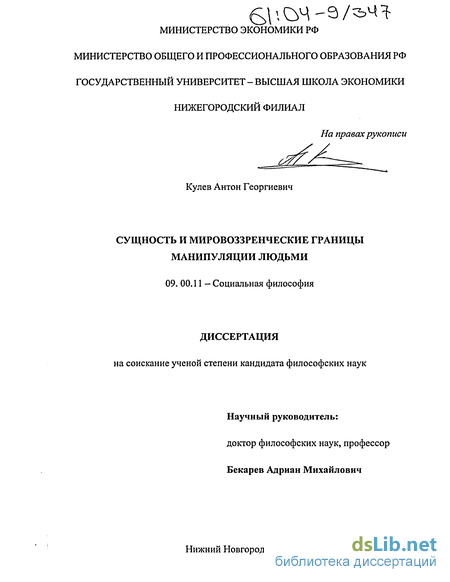 61:04-9/347

МИНИСТЕРСТВО ЭКОНОМИКИ РФ

МИНИСТЕРСТВО ОБЩЕГО И ПРОФЕССИОНАЛЬНОГО ОБРАЗОВАНИЯ РФ

ГОСУДАРСТВЕННЫЙ УНИВЕРСИТЕТ – ВЫСШАЯ ШКОЛА ЭКОНОМИКИ

НИЖЕГОРОДСКИЙ ФИЛИАЛ

На правах рукописи

Кулев Антон Георгиевич

СУЩНОСТЬ И МИРОВОЗЗРЕНЧЕСКИЕ ГРАНИЦЫ МАНИПУЛЯЦИИ ЛЮДЬМИ

09. 00.11 – Социальная философия

ДИССЕРТАЦИЯ

на соискание ученой степени кандидата философских наук

Научный руководитель:

доктор философских наук, профессор

Бекарев Адриан Михайлович

Нижний Новгород

dsLib.net
библиотека диссертаций